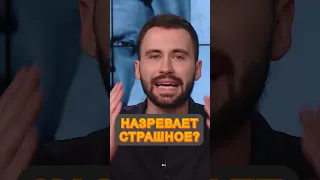 НАЗРЕВАЕТ СТРАШНОЕ?